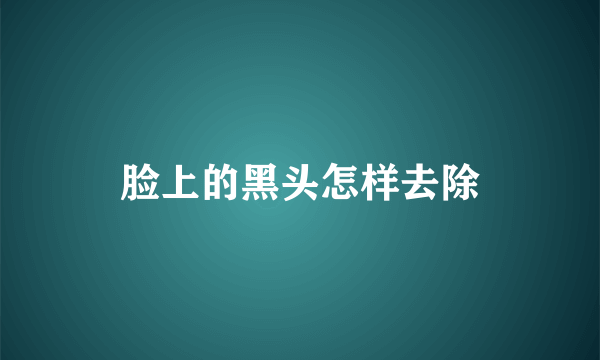 脸上的黑头怎样去除